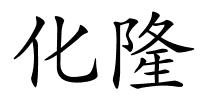 化隆